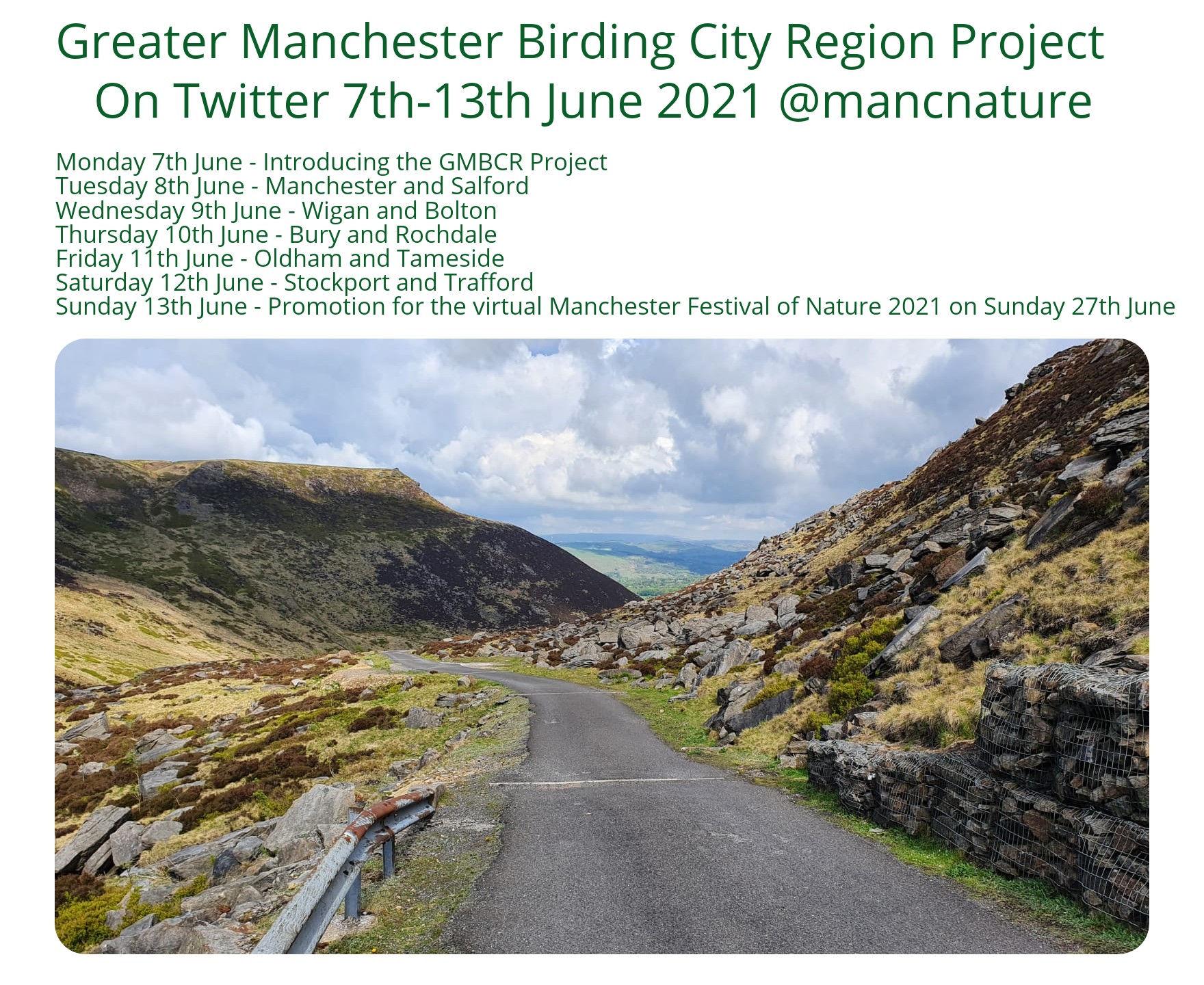 Greater Manchester Birding City Region Project
On Twitter 7th-13th June 2021 @mancnature

Monday 7th June - Introducing the GMBCR Project
Tuesday 8th June - Manchester and Salford
Wednesday 9th June - Wigan and Bolton
Thursday 10th June - Bury and Rochdale
Friday 11th June - Oldham and Tameside
Saturday 12th June - Stockport and Trafford
Sunday 13th June - Promotion for the virtual Manchester Festival of Nature 2021 on Sunday 27th June